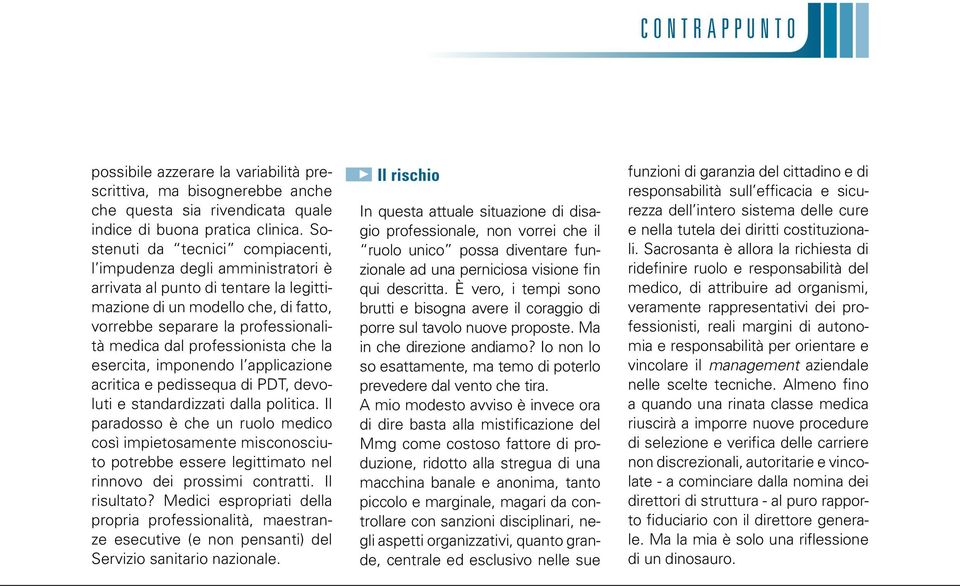 CONTRAPPUNTO

possibile azzerare la variabilità prescrittiva, ma bisognerebbe anche che questa sia rivendicata quale indice di buona pratica clinica. Sostenuti da "tecnici" compiacenti, l'impudenza degli amministratori è arrivata al punto di tentare la legittimazione di un modello che, di fatto, vorrebbe separare la professionalità medica dal professionista che la esercita, imponendo l'applicazione acritica e pedissequa di PDT, devoluti e standardizzati dalla politica. Il paradosso è che un ruolo medico così impietosamente misconosciuto potrebbe essere legittimato nel rinnovo dei prossimi contratti. Il risultato? Medici espropriati della propria professionalità, maestranze esecutive (e non pensanti) del Servizio sanitario nazionale.

Il rischio

In questa attuale situazione di disagio professionale, non vorrei che il "ruolo unico" possa diventare funzionale ad una perniciosa visione fin qui descritta. È vero, i tempi sono brutti e bisogna avere il coraggio di porre sul tavolo nuove proposte. Ma in che direzione andiamo? Io non lo so esattamente, ma temo di poterlo prevedere dal vento che tira.
A mio modesto avviso è invece ora di dire basta alla mistificazione del Mmg come costoso fattore di produzione, ridotto alla stregua di una macchina banale e anonima, tanto piccolo e marginale, magari da controllare con sanzioni disciplinari, negli aspetti organizzativi, quanto grande, centrale ed esclusivo nelle sue funzioni di garanzia del cittadino e di responsabilità sull'efficacia e sicurezza dell'intero sistema delle cure e nella tutela dei diritti costituzionali. Sacrosanta è allora la richiesta di ridefinire ruolo e responsabilità del medico, di attribuire ad organismi, veramente rappresentativi dei professionisti, reali margini di autonomia e responsabilità per orientare e vincolare il management aziendale nelle scelte tecniche. Almeno fino a quando una rinata classe medica riuscirà a imporre nuove procedure di selezione e verifica delle carriere non discrezionali, autoritarie e vincolate - a cominciare dalla nomina dei direttori di struttura - al puro rapporto fiduciario con il direttore generale. Ma la mia è solo una riflessione di un dinosauro.